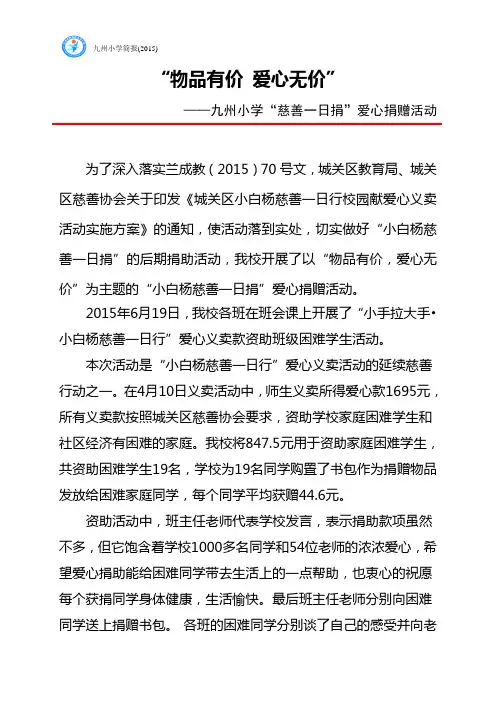 九州小学简报(2015)

“物品有价 爱心无价”

——九州小学“慈善一日捐”爱心捐赠活动

为了深入落实兰成教（2015）70号文，城关区教育局、城关区慈善协会关于印发《城关区小白杨慈善一日行校园献爱心义卖活动实施方案》的通知，使活动落到实处，切实做好“小白杨慈善一日捐”的后期捐助活动，我校开展了以“物品有价，爱心无价”为主题的“小白杨慈善一日捐”爱心捐赠活动。

2015年6月19日，我校各班在班会课上开展了“小手拉大手•小白杨慈善一日行”爱心义卖款资助班级困难学生活动。

本次活动是“小白杨慈善一日行”爱心义卖活动的延续慈善行动之一。在4月10日义卖活动中，师生义卖所得爱心款1695元，所有义卖款按照城关区慈善协会要求，资助学校家庭困难学生和社区经济有困难的家庭。我校将847.5元用于资助家庭困难学生，共资助困难学生19名，学校为19名同学购置了书包作为捐赠物品发放给困难家庭同学，每个同学平均获赠44.6元。

资助活动中，班主任老师代表学校发言，表示捐助款项虽然不多，但它饱含着学校1000多名同学和54位老师的浓浓爱心，希望爱心捐助能给困难同学带去生活上的一点帮助，也衷心的祝愿每个获捐同学身体健康，生活愉快。最后班主任老师分别向困难同学送上捐赠书包。 各班的困难同学分别谈了自己的感受并向老